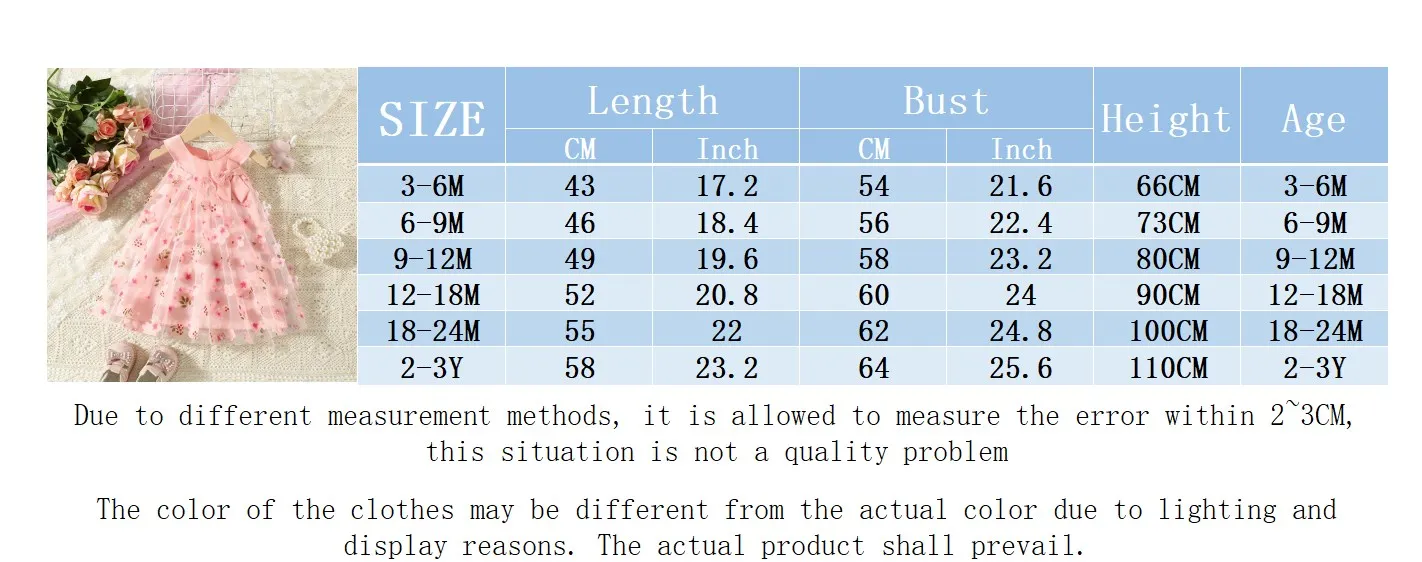 | SIZE | Length CM | Length Inch | Bust CM | Bust Inch | Height | Age |
|---|---|---|---|---|---|---|
| 3-6M | 43 | 17.2 | 54 | 21.6 | 66CM | 3-6M |
| 6-9M | 46 | 18.4 | 56 | 22.4 | 73CM | 6-9M |
| 9-12M | 49 | 19.6 | 58 | 23.2 | 80CM | 9-12M |
| 12-18M | 52 | 20.8 | 60 | 24 | 90CM | 12-18M |
| 18-24M | 55 | 22 | 62 | 24.8 | 100CM | 18-24M |
| 2-3Y | 58 | 23.2 | 64 | 25.6 | 110CM | 2-3Y |

Due to different measurement methods, it is allowed to measure the error within 2~3CM, this situation is not a quality problem

The color of the clothes may be different from the actual color due to lighting and display reasons. The actual product shall prevail.